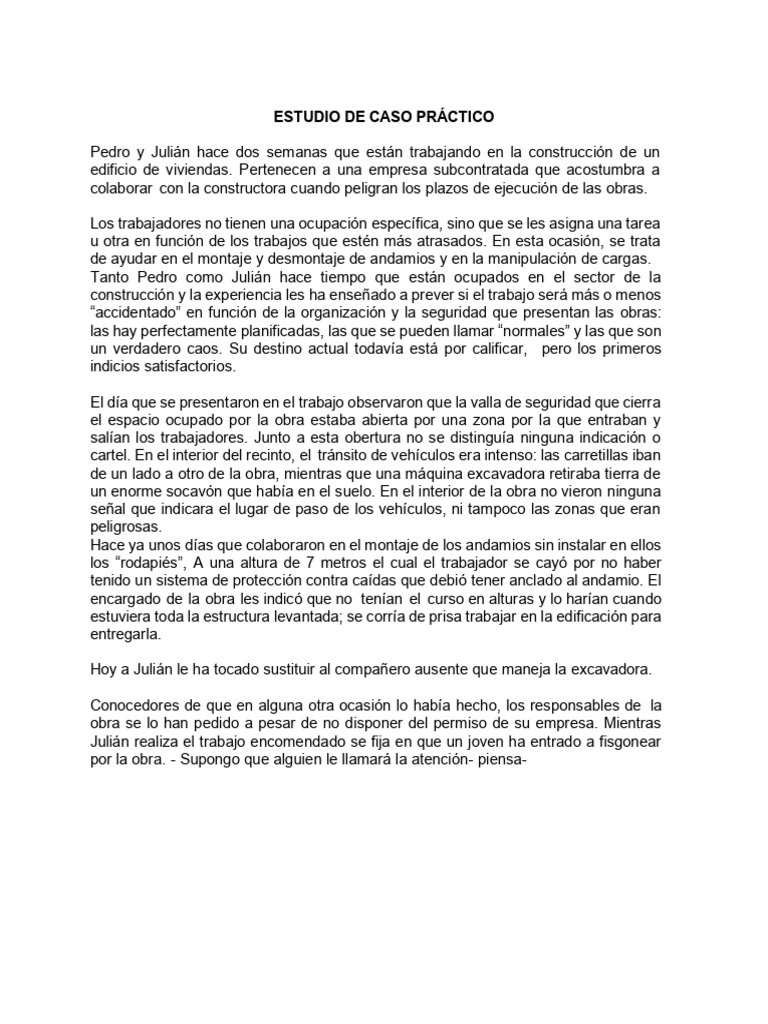 ESTUDIO DE CASO PRÁCTICO

Pedro y Julián hace dos semanas que están trabajando en la construcción de un edificio de viviendas. Pertenecen a una empresa subcontratada que acostumbra a colaborar con la constructora cuando peligran los plazos de ejecución de las obras.

Los trabajadores no tienen una ocupación específica, sino que se les asigna una tarea u otra en función de los trabajos que estén más atrasados. En esta ocasión, se trata de ayudar en el montaje y desmontaje de andamios y en la manipulación de cargas.
Tanto Pedro como Julián hace tiempo que están ocupados en el sector de la construcción y la experiencia les ha enseñado a prever si el trabajo será más o menos “accidentado” en función de la organización y la seguridad que presentan las obras: las hay perfectamente planificadas, las que se pueden llamar “normales” y las que son un verdadero caos. Su destino actual todavía está por calificar, pero los primeros indicios satisfactorios.

El día que se presentaron en el trabajo observaron que la valla de seguridad que cierra el espacio ocupado por la obra estaba abierta por una zona por la que entraban y salían los trabajadores. Junto a esta obertura no se distinguía ninguna indicación o cartel. En el interior del recinto, el tránsito de vehículos era intenso: las carretillas iban de un lado a otro de la obra, mientras que una máquina excavadora retiraba tierra de un enorme socavón que había en el suelo. En el interior de la obra no vieron ninguna señal que indicara el lugar de paso de los vehículos, ni tampoco las zonas que eran peligrosas.
Hace ya unos días que colaboraron en el montaje de los andamios sin instalar en ellos los “rodapiés”, A una altura de 7 metros el cual el trabajador se cayó por no haber tenido un sistema de protección contra caídas que debió tener anclado al andamio. El encargado de la obra les indicó que no tenían el curso en alturas y lo harían cuando estuviera toda la estructura levantada; se corría de prisa trabajar en la edificación para entregarla.

Hoy a Julián le ha tocado sustituir al compañero ausente que maneja la excavadora.

Conocedores de que en alguna otra ocasión lo había hecho, los responsables de la obra se lo han pedido a pesar de no disponer del permiso de su empresa. Mientras Julián realiza el trabajo encomendado se fija en que un joven ha entrado a fisgonear por la obra. - Supongo que alguien le llamará la atención- piensa-